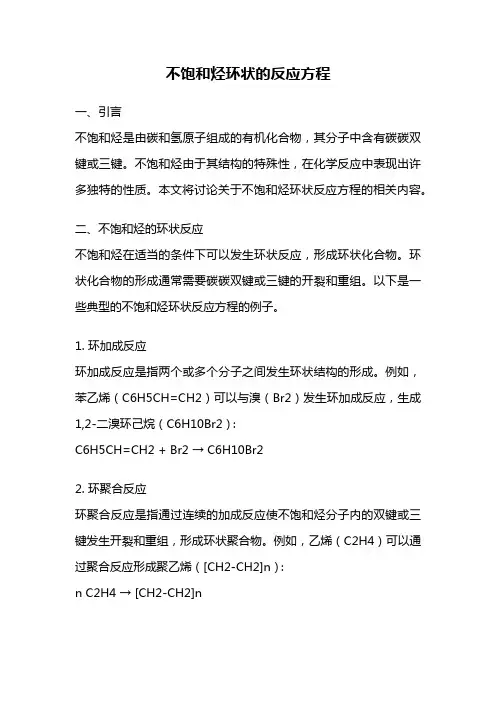 不饱和烃环状的反应方程

一、引言

不饱和烃是由碳和氢原子组成的有机化合物，其分子中含有碳碳双键或三键。不饱和烃由于其结构的特殊性，在化学反应中表现出许多独特的性质。本文将讨论关于不饱和烃环状反应方程的相关内容。

二、不饱和烃的环状反应

不饱和烃在适当的条件下可以发生环状反应，形成环状化合物。环状化合物的形成通常需要碳碳双键或三键的开裂和重组。以下是一些典型的不饱和烃环状反应方程的例子。

1. 环加成反应

环加成反应是指两个或多个分子之间发生环状结构的形成。例如，苯乙烯（C6H5CH=CH2）可以与溴（Br2）发生环加成反应，生成1,2-二溴环己烷（C6H10Br2）：

C6H5CH=CH2 + Br2 → C6H10Br2

2. 环聚合反应

环聚合反应是指通过连续的加成反应使不饱和烃分子内的双键或三键发生开裂和重组，形成环状聚合物。例如，乙烯（C2H4）可以通过聚合反应形成聚乙烯（[CH2-CH2]n）：

n C2H4 → [CH2-CH2]n